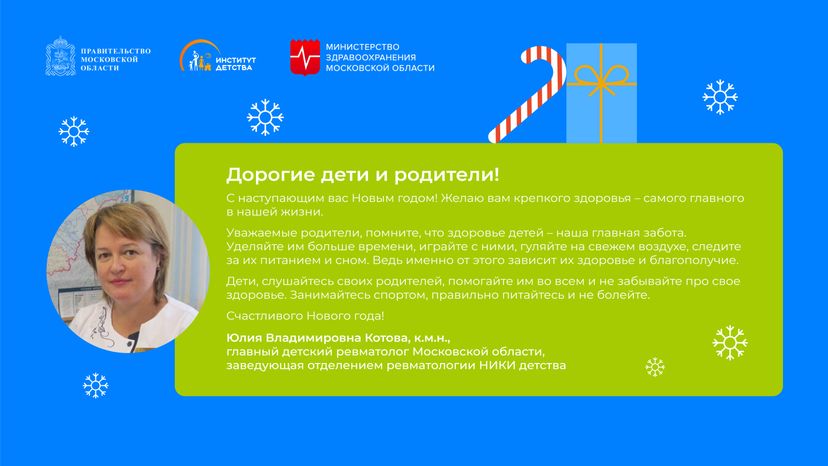 ПРАВИТЕЛЬСТВО МОСКОВСКОЙ ОБЛАСТИ

ИНСТИТУТ ДЕТСТВА

МИНИСТЕРСТВО ЗДРАВООХРАНЕНИЯ МОСКОВСКОЙ ОБЛАСТИ

Дорогие дети и родители!

С наступающим вас Новым годом! Желаю вам крепкого здоровья – самого главного в нашей жизни.

Уважаемые родители, помните, что здоровье детей – наша главная забота. Уделяйте им больше времени, играйте с ними, гуляйте на свежем воздухе, следите за их питанием и сном. Ведь именно от этого зависит их здоровье и благополучие.

Дети, слушайтесь своих родителей, помогайте им во всем и не забывайте про свое здоровье. Занимайтесь спортом, правильно питайтесь и не болейте.

Счастливого Нового года!

Юлия Владимировна Котова, к.м.н.,
главный детский ревматолог Московской области,
заведующая отделением ревматологии НИКИ детства